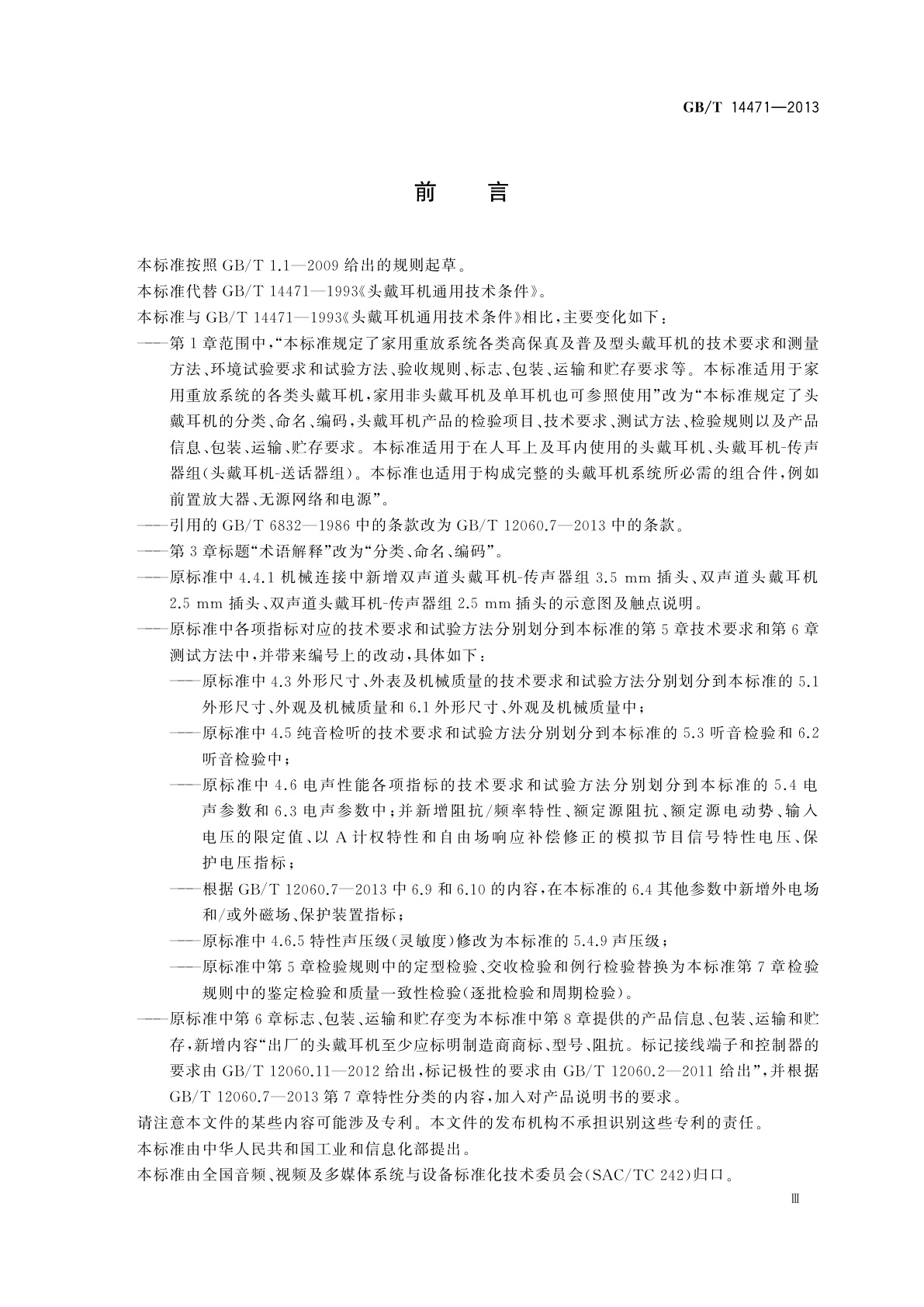 GB/T 14471—2013

前 言

本标准按照 GB/T 1.1—2009 给出的规则起草。

本标准代替 GB/T 14471—1993《头戴耳机通用技术条件》。

本标准与 GB/T 14471—1993《头戴耳机通用技术条件》相比，主要变化如下：

——第 1 章范围中，“本标准规定了家用重放系统各类高保真及普及型头戴耳机的技术要求和测量方法、环境试验要求和试验方法、验收规则、标志、包装、运输和贮存要求等。本标准适用于家用重放系统的各类头戴耳机，家用非头戴耳机及单耳机也可参照使用”改为“本标准规定了头戴耳机的分类、命名、编码，头戴耳机产品的检验项目、技术要求、测试方法、检验规则以及产品信息、包装、运输、贮存要求。本标准适用于在人耳上及耳内使用的头戴耳机、头戴耳机-传声器组(头戴耳机-送话器组)。本标准也适用于构成完整的头戴耳机系统所必需的组合件，例如前置放大器、无源网络和电源”。

——引用的 GB/T 6832—1986 中的条款改为 GB/T 12060.7—2013 中的条款。

——第 3 章标题“术语解释”改为“分类、命名、编码”。

——原标准中 4.4.1 机械连接中新增双声道头戴耳机-传声器组 3.5 mm 插头、双声道头戴耳机 2.5 mm 插头、双声道头戴耳机-传声器组 2.5 mm 插头的示意图及触点说明。

——原标准中各项指标对应的技术要求和试验方法分别划分到本标准的第 5 章技术要求和第 6 章测试方法中，并带来编号上的改动，具体如下：

——原标准中 4.3 外形尺寸、外表及机械质量的技术要求和试验方法分别划分到本标准的 5.1 外形尺寸、外观及机械质量和 6.1 外形尺寸、外观及机械质量中；

——原标准中 4.5 纯音检听的技术要求和试验方法分别划分到本标准的 5.3 听音检验和 6.2 听音检验中；

——原标准中 4.6 电声性能各项指标的技术要求和试验方法分别划分到本标准的 5.4 电声参数和 6.3 电声参数中；并新增阻抗/频率特性、额定源阻抗、额定源电动势、输入电压的限定值、以 A 计权特性和自由场响应补偿修正的模拟节目信号特性电压、保护电压指标；

——根据 GB/T 12060.7—2013 中 6.9 和 6.10 的内容，在本标准的 6.4 其他参数中新增外电场和/或外磁场、保护装置指标；

——原标准中 4.6.5 特性声压级(灵敏度)修改为本标准的 5.4.9 声压级；

——原标准中第 5 章检验规则中的定型检验、交收检验和例行检验替换为本标准第 7 章检验规则中的鉴定检验和质量一致性检验(逐批检验和周期检验)。

——原标准中第 6 章标志、包装、运输和贮存变为本标准中第 8 章提供的产品信息、包装、运输和贮存，新增内容“出厂的头戴耳机至少应标明制造商商标、型号、阻抗。标记接线端子和控制器的要求由 GB/T 12060.11—2012 给出，标记极性的要求由 GB/T 12060.2—2011 给出”，并根据 GB/T 12060.7—2013 第 7 章特性分类的内容，加入对产品说明书的要求。

请注意本文件的某些内容可能涉及专利。本文件的发布机构不承担识别这些专利的责任。

本标准由中华人民共和国工业和信息化部提出。

本标准由全国音频、视频及多媒体系统与设备标准化技术委员会(SAC/TC 242)归口。

Ⅲ